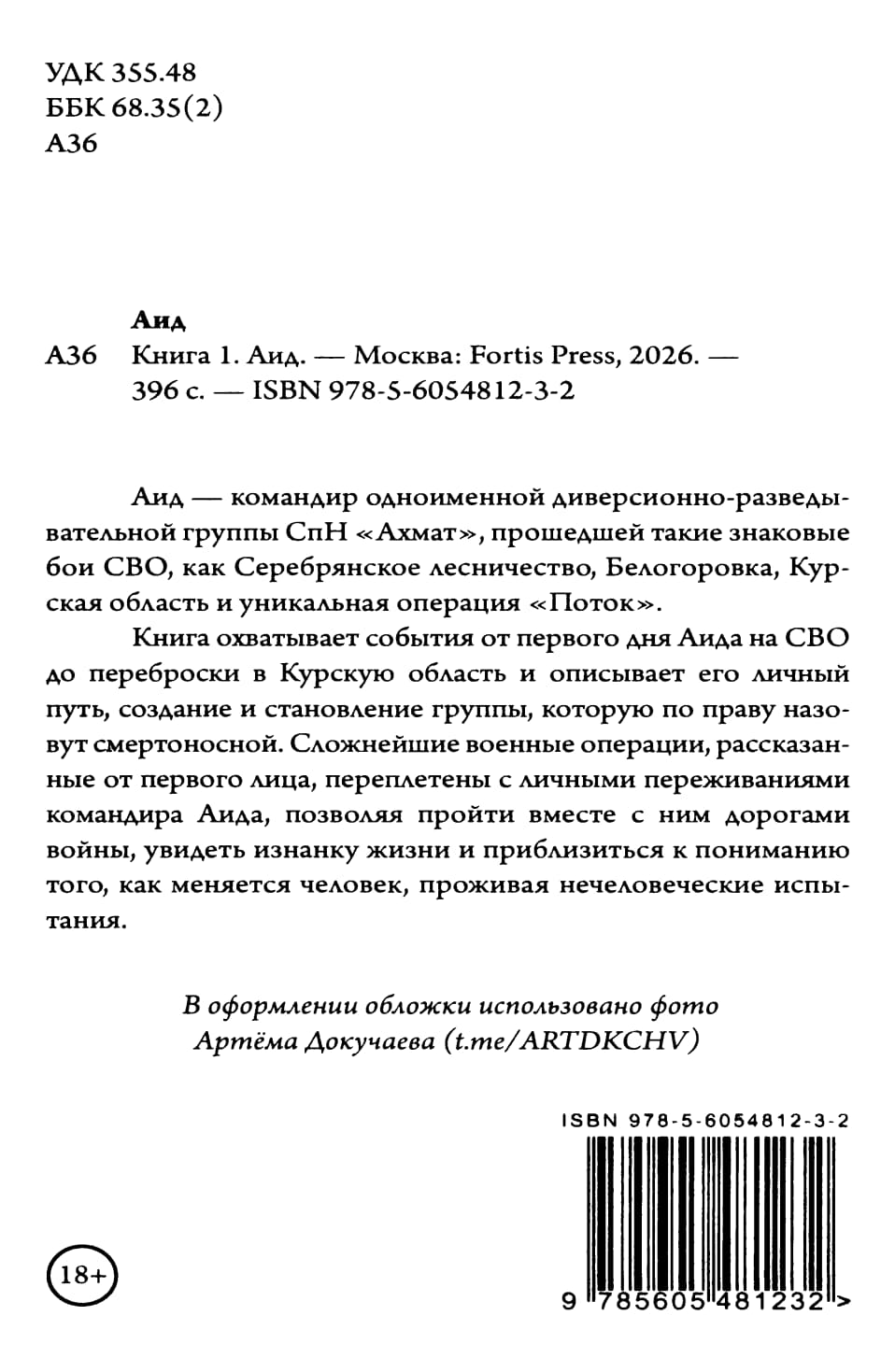 УДК 355.48
ББК 68.35(2)
А36

Аид
А36 Книга 1. Аид. — Москва: Fortis Press, 2026. — 396 с. — ISBN 978-5-6054812-3-2

Аид — командир одноименной диверсионно-разведывательной группы СпН «Ахмат», прошедшей такие знаковые бои СВО, как Серебрянское лесничество, Белогоровка, Курская область и уникальная операция «Поток».

Книга охватывает события от первого дня Аида на СВО до переброски в Курскую область и описывает его личный путь, создание и становление группы, которую по праву назовут смертоносной. Сложнейшие военные операции, рассказанные от первого лица, переплетены с личными переживаниями командира Аида, позволяя пройти вместе с ним дорогами войны, увидеть изнанку жизни и приблизиться к пониманию того, как меняется человек, проживая нечеловеческие испытания.

В оформлении обложки использовано фото Артёма Докучаева (t.me/ARTDKCHV)

ISBN 978-5-6054812-3-2

18+

9 785605 481232 >